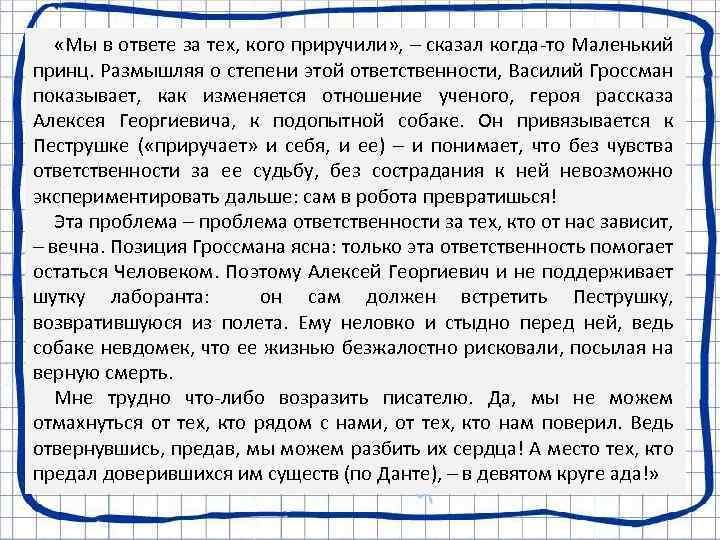 «Мы в ответе за тех, кого приручили», – сказал когда-то Маленький принц. Размышляя о степени этой ответственности, Василий Гроссман показывает, как изменяется отношение ученого, героя рассказа Алексея Георгиевича, к подопытной собаке. Он привязывается к Пеструшке («приручает» и себя, и ее) – и понимает, что без чувства ответственности за ее судьбу, без сострадания к ней невозможно экспериментировать дальше: сам в робота превратишься!

Эта проблема – проблема ответственности за тех, кто от нас зависит, – вечна. Позиция Гроссмана ясна: только эта ответственность помогает остаться Человеком. Поэтому Алексей Георгиевич и не поддерживает шутку лаборанта: он сам должен встретить Пеструшку, возвратившуюся из полета. Ему неловко и стыдно перед ней, ведь собаке невдомек, что ее жизнью безжалостно рисковали, посылая на верную смерть.

Мне трудно что-либо возразить писателю. Да, мы не можем отмахнуться от тех, кто рядом с нами, от тех, кто нам поверил. Ведь отвернувшись, предав, мы можем разбить их сердца! А место тех, кто предал доверившихся им существ (по Данте), – в девятом круге ада!»